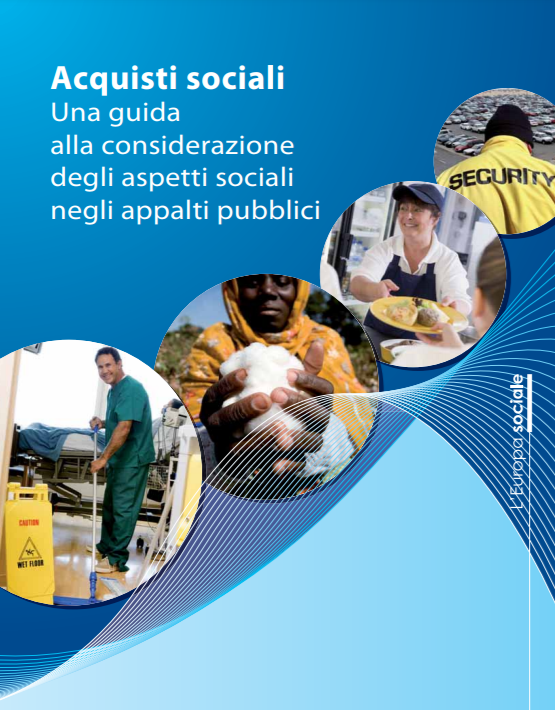 Acquisti sociali
Una guida alla considerazione degli aspetti sociali negli appalti pubblici

SECURITY

CAUTION
WET FLOOR

L'Europa sociale